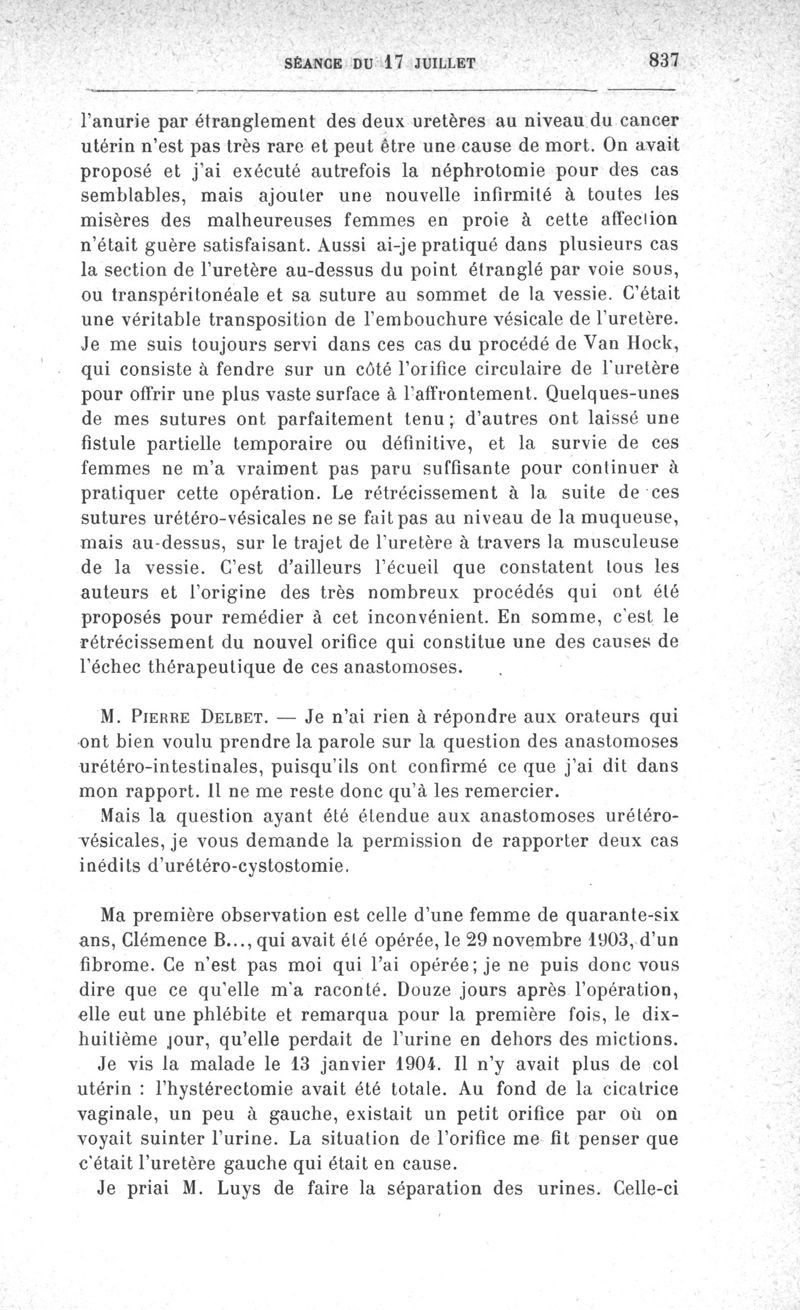 SÉANCE DU 17 JUILLET 837

l'anurie par étranglement des deux uretères au niveau du cancer utérin n'est pas très rare et peut être une cause de mort. On avait proposé et j'ai exécuté autrefois la néphrotomie pour des cas semblables, mais ajouter une nouvelle infirmité à toutes les misères des malheureuses femmes en proie à cette affection n'était guère satisfaisant. Aussi ai-je pratiqué dans plusieurs cas la section de l'uretère au-dessus du point étranglé par voie sous, ou transpéritonéale et sa suture au sommet de la vessie. C'était une véritable transposition de l'embouchure vésicale de l'uretère. Je me suis toujours servi dans ces cas du procédé de Van Hock, qui consiste à fendre sur un côté l'orifice circulaire de l'uretère pour offrir une plus vaste surface à l'affrontement. Quelques-unes de mes sutures ont parfaitement tenu; d'autres ont laissé une fistule partielle temporaire ou définitive, et la survie de ces femmes ne m'a vraiment pas paru suffisante pour continuer à pratiquer cette opération. Le rétrécissement à la suite de ces sutures urétéro-vésicales ne se fait pas au niveau de la muqueuse, mais au-dessus, sur le trajet de l'uretère à travers la musculeuse de la vessie. C'est d'ailleurs l'écueil que constatent tous les auteurs et l'origine des très nombreux procédés qui ont été proposés pour remédier à cet inconvénient. En somme, c'est le rétrécissement du nouvel orifice qui constitue une des causes de l'échec thérapeutique de ces anastomoses.

M. Pierre Delbet. — Je n'ai rien à répondre aux orateurs qui ont bien voulu prendre la parole sur la question des anastomoses urétéro-intestinales, puisqu'ils ont confirmé ce que j'ai dit dans mon rapport. Il ne me reste donc qu'à les remercier.

Mais la question ayant été étendue aux anastomoses urétéro-vésicales, je vous demande la permission de rapporter deux cas inédits d'urétéro-cystostomie.

Ma première observation est celle d'une femme de quarante-six ans, Clémence B..., qui avait été opérée, le 29 novembre 1903, d'un fibrome. Ce n'est pas moi qui l'ai opérée; je ne puis donc vous dire que ce qu'elle m'a raconté. Douze jours après l'opération, elle eut une phlébite et remarqua pour la première fois, le dix-huitième jour, qu'elle perdait de l'urine en dehors des mictions.

Je vis la malade le 13 janvier 1904. Il n'y avait plus de col utérin : l'hystérectomie avait été totale. Au fond de la cicatrice vaginale, un peu à gauche, existait un petit orifice par où on voyait suinter l'urine. La situation de l'orifice me fit penser que c'était l'uretère gauche qui était en cause.

Je priai M. Luys de faire la séparation des urines. Celle-ci